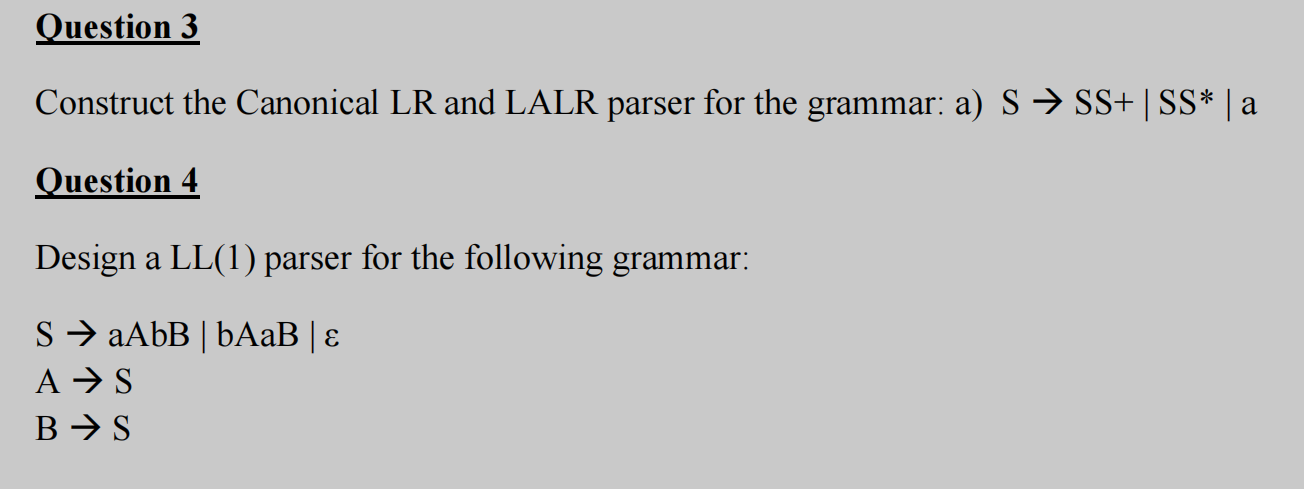 Question 3

Construct the Canonical LR and LALR parser for the grammar: a) S → SS+ | SS* | a

Question 4

Design a LL(1) parser for the following grammar:

S → aAbB | bAaB | ε
A → S
B → S